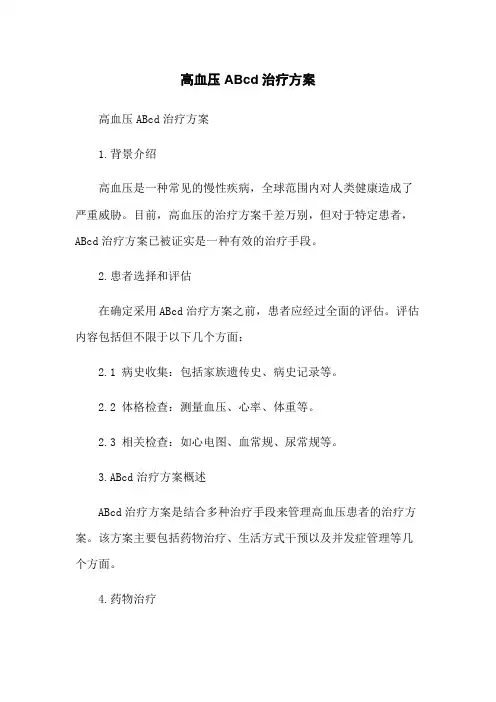 高血压 ABcd 治疗方案

高血压 ABcd 治疗方案

1.背景介绍

高血压是一种常见的慢性疾病，全球范围内对人类健康造成了严重威胁。目前，高血压的治疗方案千差万别，但对于特定患者，ABcd 治疗方案已被证实是一种有效的治疗手段。

2.患者选择和评估

在确定采用 ABcd 治疗方案之前，患者应经过全面的评估。评估内容包括但不限于以下几个方面：

2.1 病史收集：包括家族遗传史、病史记录等。

2.2 体格检查：测量血压、心率、体重等。

2.3 相关检查：如心电图、血常规、尿常规等。

3.ABcd 治疗方案概述

ABcd 治疗方案是结合多种治疗手段来管理高血压患者的治疗方案。该方案主要包括药物治疗、生活方式干预以及并发症管理等几个方面。

4.药物治疗